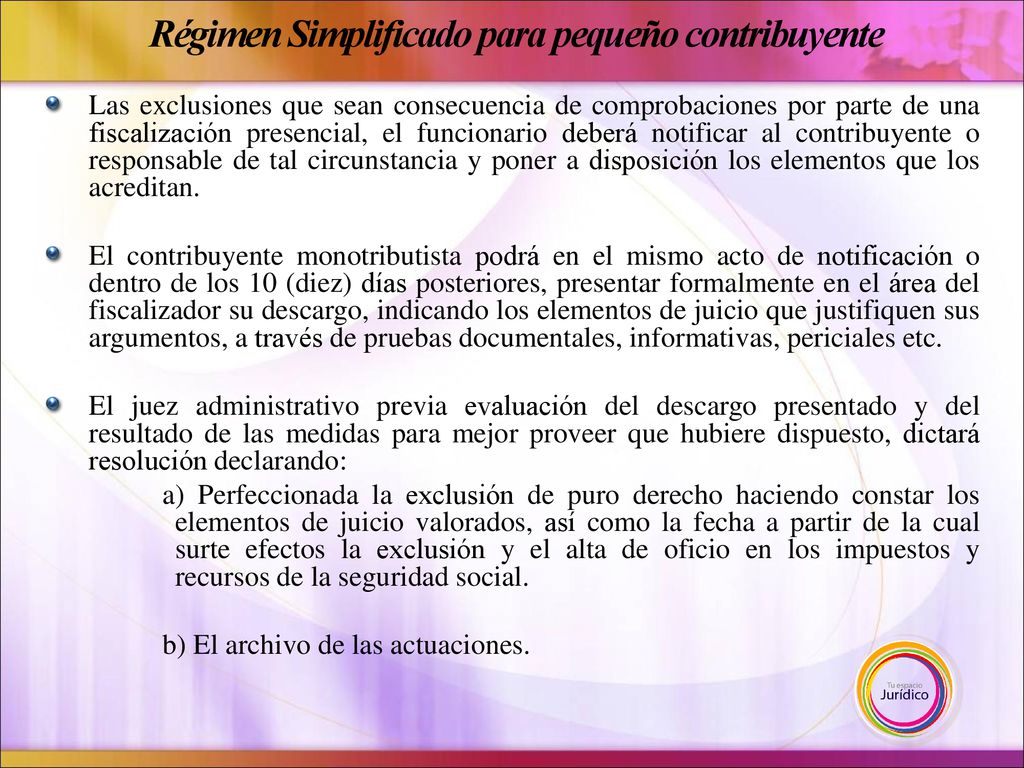 Régimen Simplificado para pequeño contribuyente

Las exclusiones que sean consecuencia de comprobaciones por parte de una fiscalización presencial, el funcionario deberá notificar al contribuyente o responsable de tal circunstancia y poner a disposición los elementos que los acreditan.

El contribuyente monotributista podrá en el mismo acto de notificación o dentro de los 10 (diez) días posteriores, presentar formalmente en el área del fiscalizador su descargo, indicando los elementos de juicio que justifiquen sus argumentos, a través de pruebas documentales, informativas, periciales etc.

El juez administrativo previa evaluación del descargo presentado y del resultado de las medidas para mejor proveer que hubiere dispuesto, dictará resolución declarando:

a) Perfeccionada la exclusión de puro derecho haciendo constar los elementos de juicio valorados, así como la fecha a partir de la cual surte efectos la exclusión y el alta de oficio en los impuestos y recursos de la seguridad social.

b) El archivo de las actuaciones.

Tu espacio Jurídico